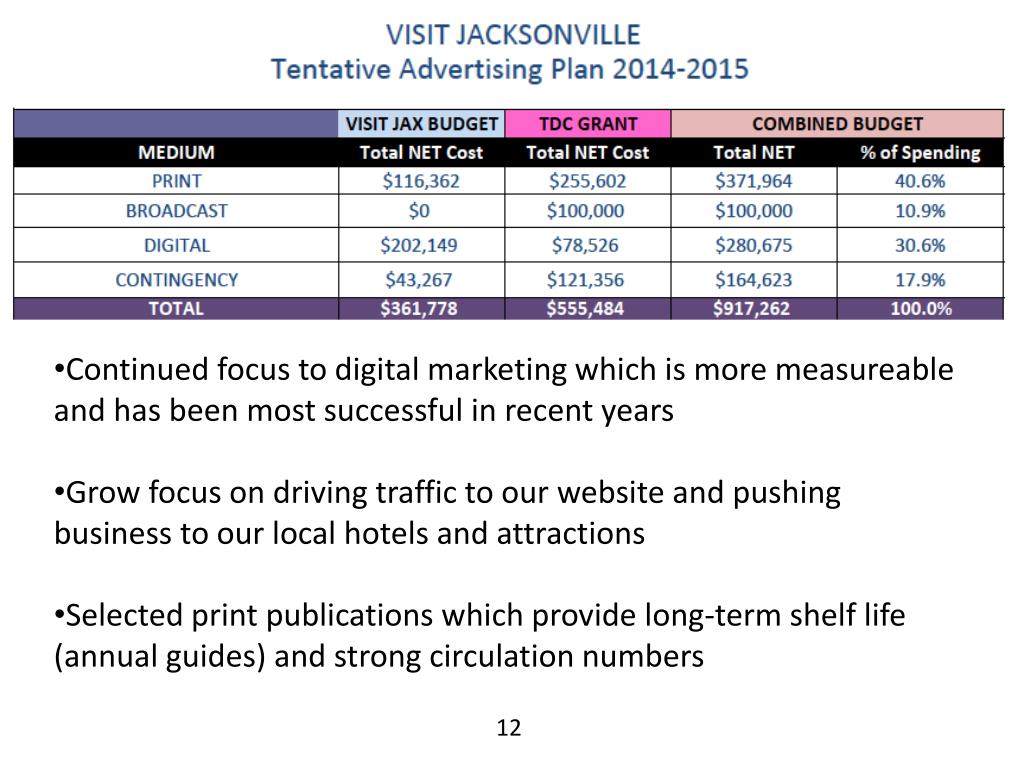 VISIT JACKSONVILLE
Tentative Advertising Plan 2014-2015

| | VISIT JAX BUDGET | TDC GRANT | COMBINED BUDGET | |
|---|---|---|---|---|
| MEDIUM | Total NET Cost | Total NET Cost | Total NET | % of Spending |
| PRINT | \$116,362 | \$255,602 | \$371,964 | 40.6% |
| BROADCAST | \$0 | \$100,000 | \$100,000 | 10.9% |
| DIGITAL | \$202,149 | \$78,526 | \$280,675 | 30.6% |
| CONTINGENCY | \$43,267 | \$121,356 | \$164,623 | 17.9% |
| TOTAL | \$361,778 | \$555,484 | \$917,262 | 100.0% |

•Continued focus to digital marketing which is more measureable and has been most successful in recent years

•Grow focus on driving traffic to our website and pushing business to our local hotels and attractions

•Selected print publications which provide long-term shelf life (annual guides) and strong circulation numbers

12